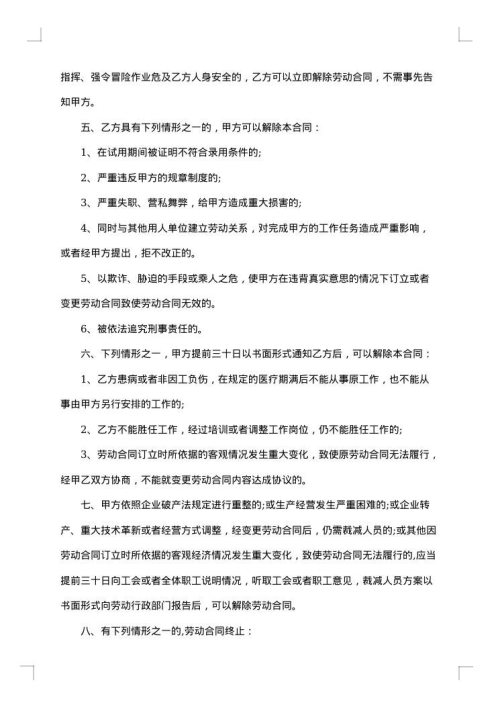 指挥、强令冒险作业危及乙方人身安全的，乙方可以立即解除劳动合同，不需事先告知甲方。

五、乙方具有下列情形之一的，甲方可以解除本合同：

1、在试用期间被证明不符合录用条件的;

2、严重违反甲方的规章制度的;

3、严重失职、营私舞弊，给甲方造成重大损害的;

4、同时与其他用人单位建立劳动关系，对完成甲方的工作任务造成严重影响，或者经甲方提出，拒不改正的。

5、以欺诈、胁迫的手段或乘人之危，使甲方在违背真实意思的情况下订立或者变更劳动合同致使劳动合同无效的。

6、被依法追究刑事责任的。

六、下列情形之一，甲方提前三十日以书面形式通知乙方后，可以解除本合同：

1、乙方患病或者非因工负伤，在规定的医疗期满后不能从事原工作，也不能从事由甲方另行安排的工作的;

2、乙方不能胜任工作，经过培训或者调整工作岗位，仍不能胜任工作的;

3、劳动合同订立时所依据的客观情况发生重大变化，致使原劳动合同无法履行，经甲乙双方协商，不能就变更劳动合同内容达成协议的。

七、甲方依照企业破产法规定进行重整的;或生产经营发生严重困难的;或企业转产、重大技术革新或者经营方式调整，经变更劳动合同后，仍需裁减人员的;或其他因劳动合同订立时所依据的客观经济情况发生重大变化，致使劳动合同无法履行的,应当提前三十日向工会或者全体职工说明情况，听取工会或者职工意见，裁减人员方案以书面形式向劳动行政部门报告后，可以解除劳动合同。

八、有下列情形之一的,劳动合同终止：